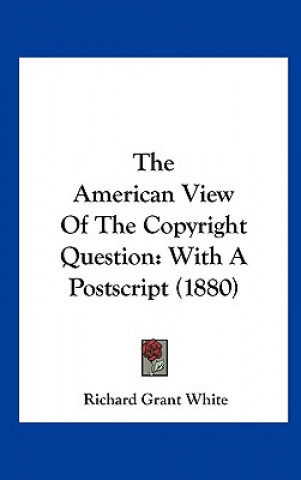 The American View Of The Copyright Question: With A Postscript (1880)

Richard Grant White